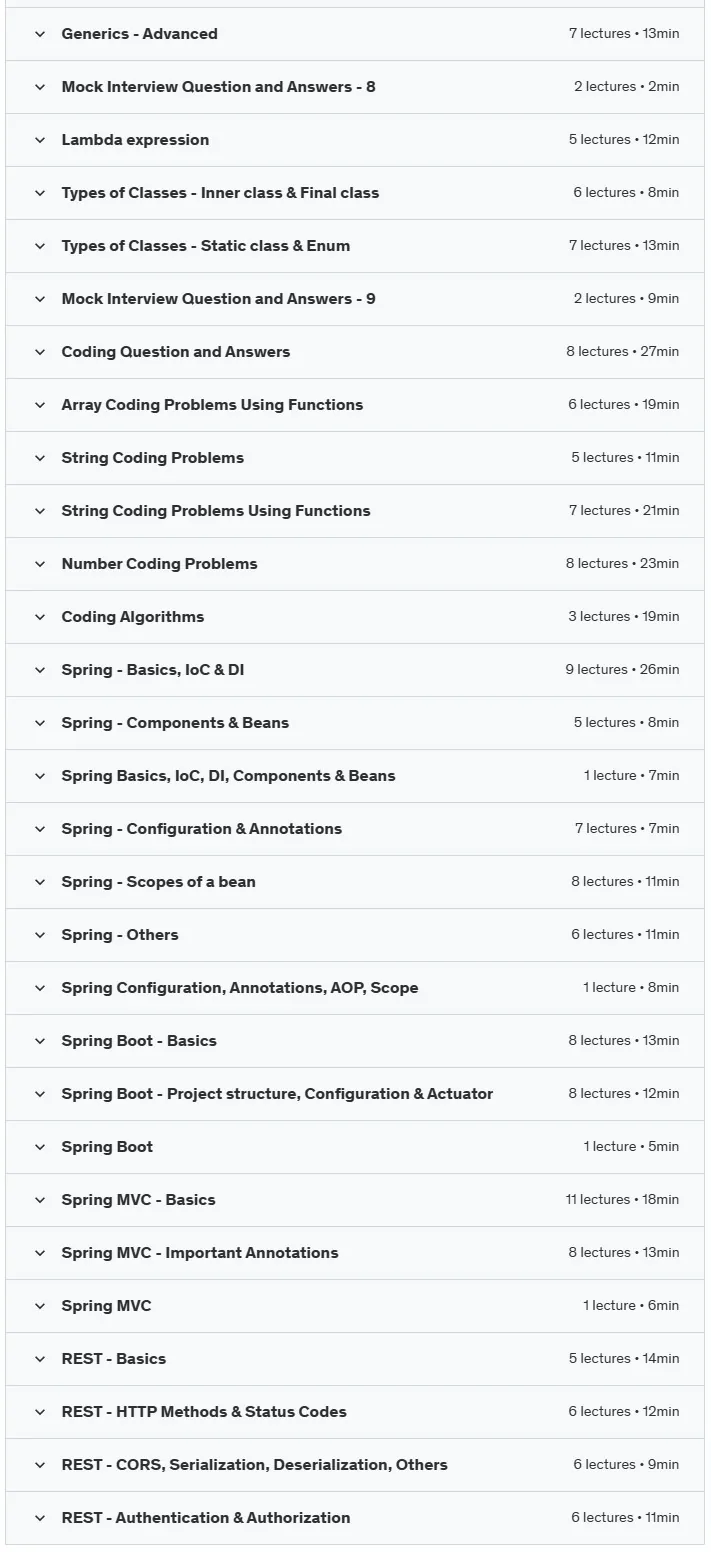 Generics - Advanced 7 lectures • 13min

Mock Interview Question and Answers - 8 2 lectures • 2min

Lambda expression 5 lectures • 12min

Types of Classes - Inner class & Final class 6 lectures • 8min

Types of Classes - Static class & Enum 7 lectures • 13min

Mock Interview Question and Answers - 9 2 lectures • 9min

Coding Question and Answers 8 lectures • 27min

Array Coding Problems Using Functions 6 lectures • 19min

String Coding Problems 5 lectures • 11min

String Coding Problems Using Functions 7 lectures • 21min

Number Coding Problems 8 lectures • 23min

Coding Algorithms 3 lectures • 19min

Spring - Basics, IoC & DI 9 lectures • 26min

Spring - Components & Beans 5 lectures • 8min

Spring Basics, IoC, DI, Components & Beans 1 lecture • 7min

Spring - Configuration & Annotations 7 lectures • 7min

Spring - Scopes of a bean 8 lectures • 11min

Spring - Others 6 lectures • 11min

Spring Configuration, Annotations, AOP, Scope 1 lecture • 8min

Spring Boot - Basics 8 lectures • 13min

Spring Boot - Project structure, Configuration & Actuator 8 lectures • 12min

Spring Boot 1 lecture • 5min

Spring MVC - Basics 11 lectures • 18min

Spring MVC - Important Annotations 8 lectures • 13min

Spring MVC 1 lecture • 6min

REST - Basics 5 lectures • 14min

REST - HTTP Methods & Status Codes 6 lectures • 12min

REST - CORS, Serialization, Deserialization, Others 6 lectures • 9min

REST - Authentication & Authorization 6 lectures • 11min